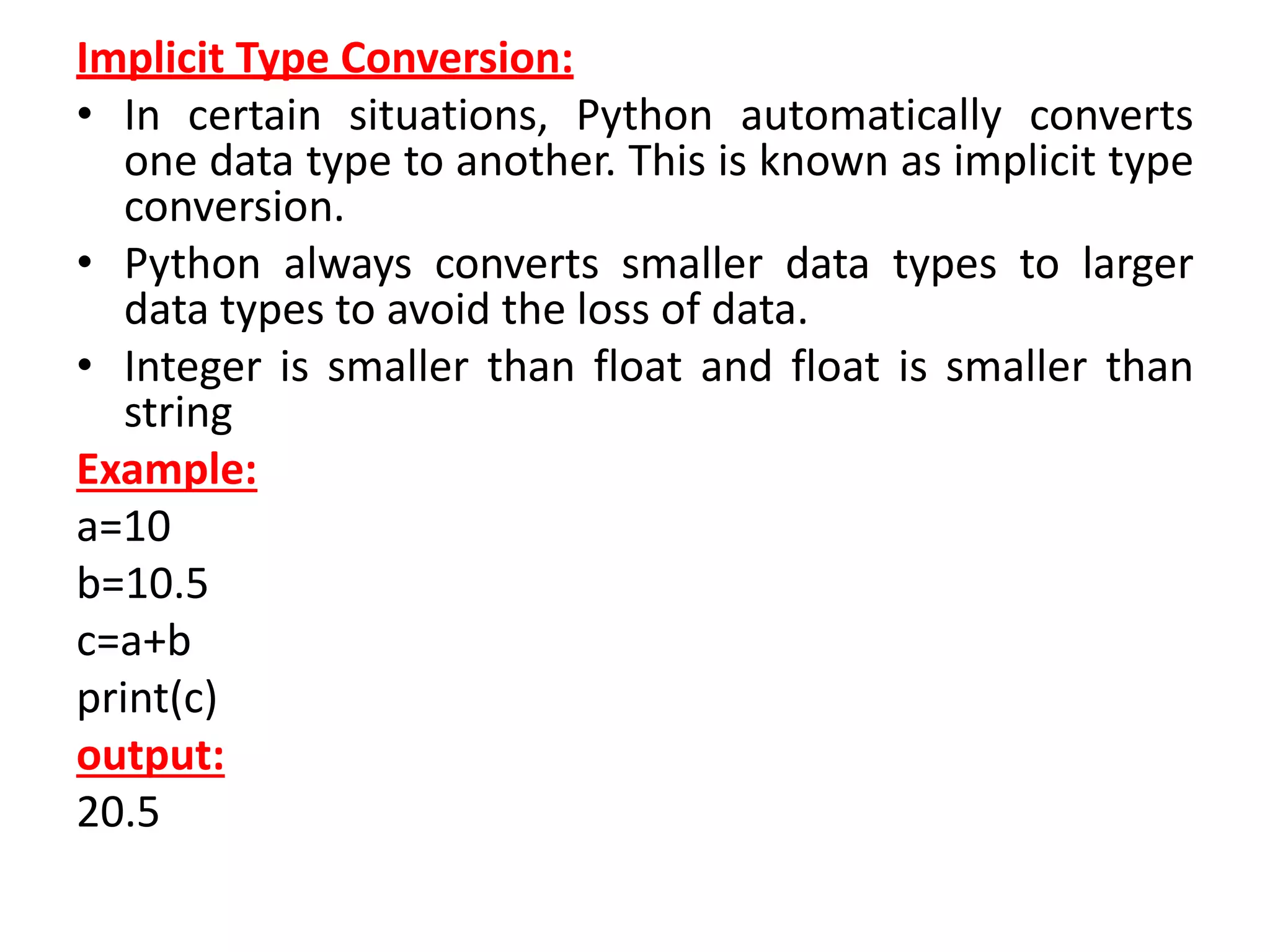 Implicit Type Conversion:

• In certain situations, Python automatically converts one data type to another. This is known as implicit type conversion.

• Python always converts smaller data types to larger data types to avoid the loss of data.

• Integer is smaller than float and float is smaller than string

Example:

a=10

b=10.5

c=a+b

print(c)

output:

20.5